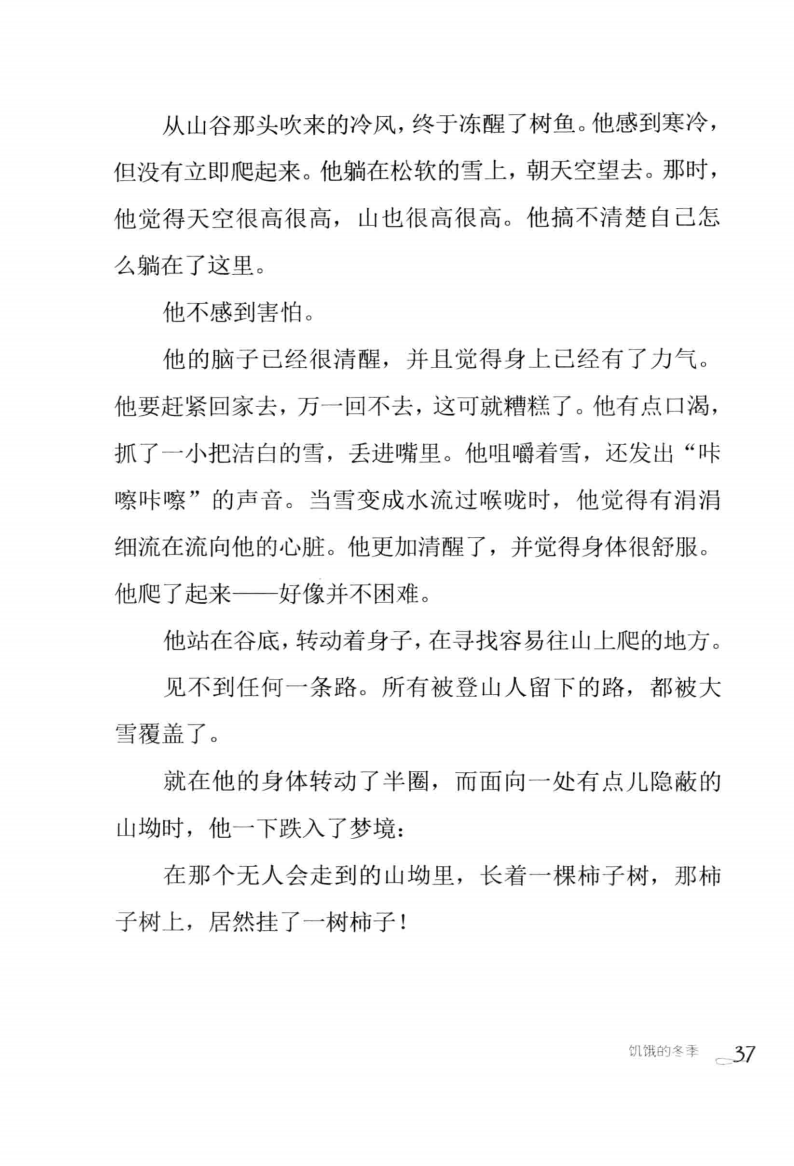 从山谷那头吹来的冷风，终于冻醒了树鱼。他感到寒冷，但没有立即爬起来。他躺在松软的雪上，朝天空望去。那时，他觉得天空很高很高，山也很高很高。他搞不清楚自己怎么躺在了这里。

他不感到害怕。

他的脑子已经很清醒，并且觉得身上已经有了力气。他要赶紧回家去，万一回不去，这可就糟糕了。他有点口渴，抓了一小把洁白的雪，丢进嘴里。他咀嚼着雪，还发出“咔嚓咔嚓”的声音。当雪变成水流过喉咙时，他觉得有涓涓细流在流向他的心脏。他更加清醒了，并觉得身体很舒服。他爬了起来——好像并不困难。

他站在谷底，转动着身子，在寻找容易往山上爬的地方。

见不到任何一条路。所有被登山人留下的路，都被大雪覆盖了。

就在他的身体转动了半圈，而面向一处有点儿隐蔽的山坳时，他一下跌入了梦境：

在那个无人会走到的山坳里，长着一棵柿子树，那柿子树上，居然挂了一树柿子！

饥饿的冬季 37